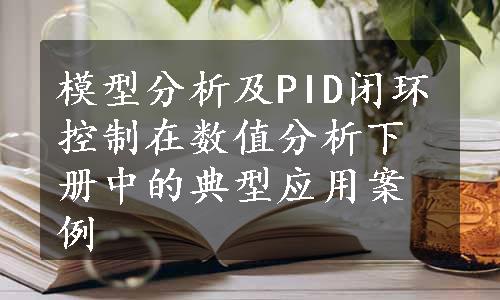 模型分析及PID闭环控制在数值分析下册中的典型应用案例